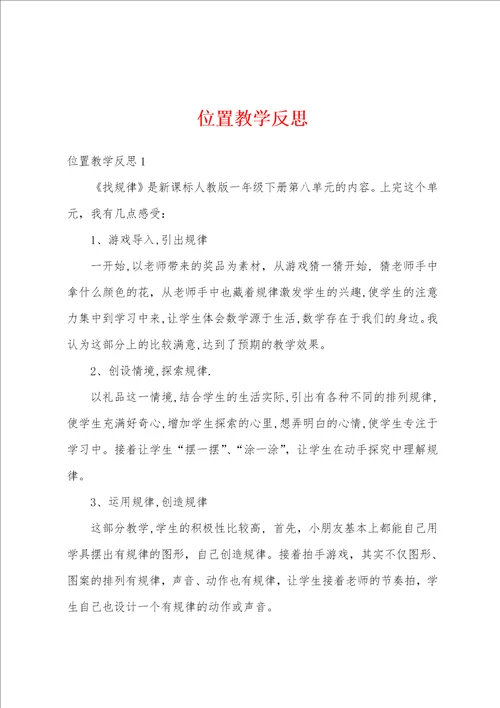 位置教学反思

位置教学反思1

《找规律》是新课标人教版一年级下册第八单元的内容。上完这个单元，我有几点感受：

1、游戏导入,引出规律

一开始,以老师带来的奖品为素材，从游戏猜一猜开始，猜老师手中拿什么颜色的花，从老师手中也藏着规律激发学生的兴趣,使学生的注意力集中到学习中来,让学生体会数学源于生活,数学存在于我们的身边。我认为这部分上的比较满意,达到了预期的教学效果。

2、创设情境,探索规律.

以礼品这一情境,结合学生的生活实际,引出有各种不同的排列规律,使学生充满好奇心,增加学生探索的心里,想弄明白的心情,使学生专注于学习中。接着让学生“摆一摆”、“涂一涂”，让学生在动手探究中理解规律。

3、运用规律,创造规律

这部分教学,学生的积极性比较高，首先，小朋友基本上都能自己用学具摆出有规律的图形，自己创造规律。接着拍手游戏，其实不仅图形、图案的排列有规律，声音、动作也有规律，让学生接着老师的节奏拍，学生自己也设计一个有规律的动作或声音。